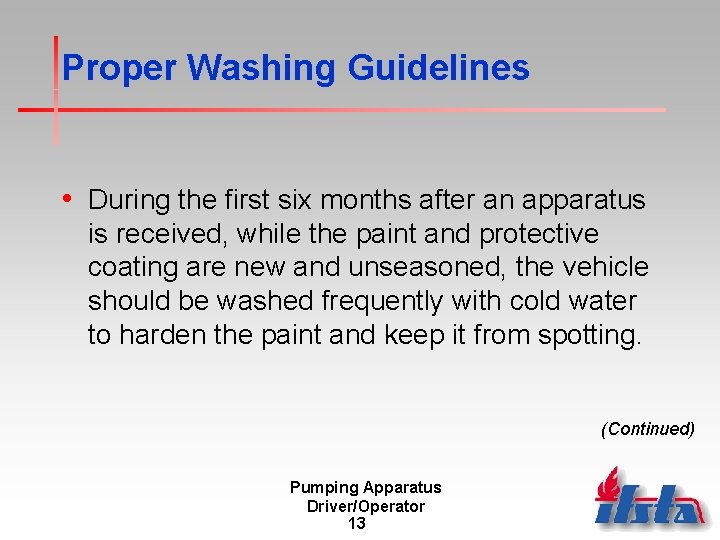 Proper Washing Guidelines

• During the first six months after an apparatus is received, while the paint and protective coating are new and unseasoned, the vehicle should be washed frequently with cold water to harden the paint and keep it from spotting.

(Continued)

Pumping Apparatus
Driver/Operator
13

ifsta